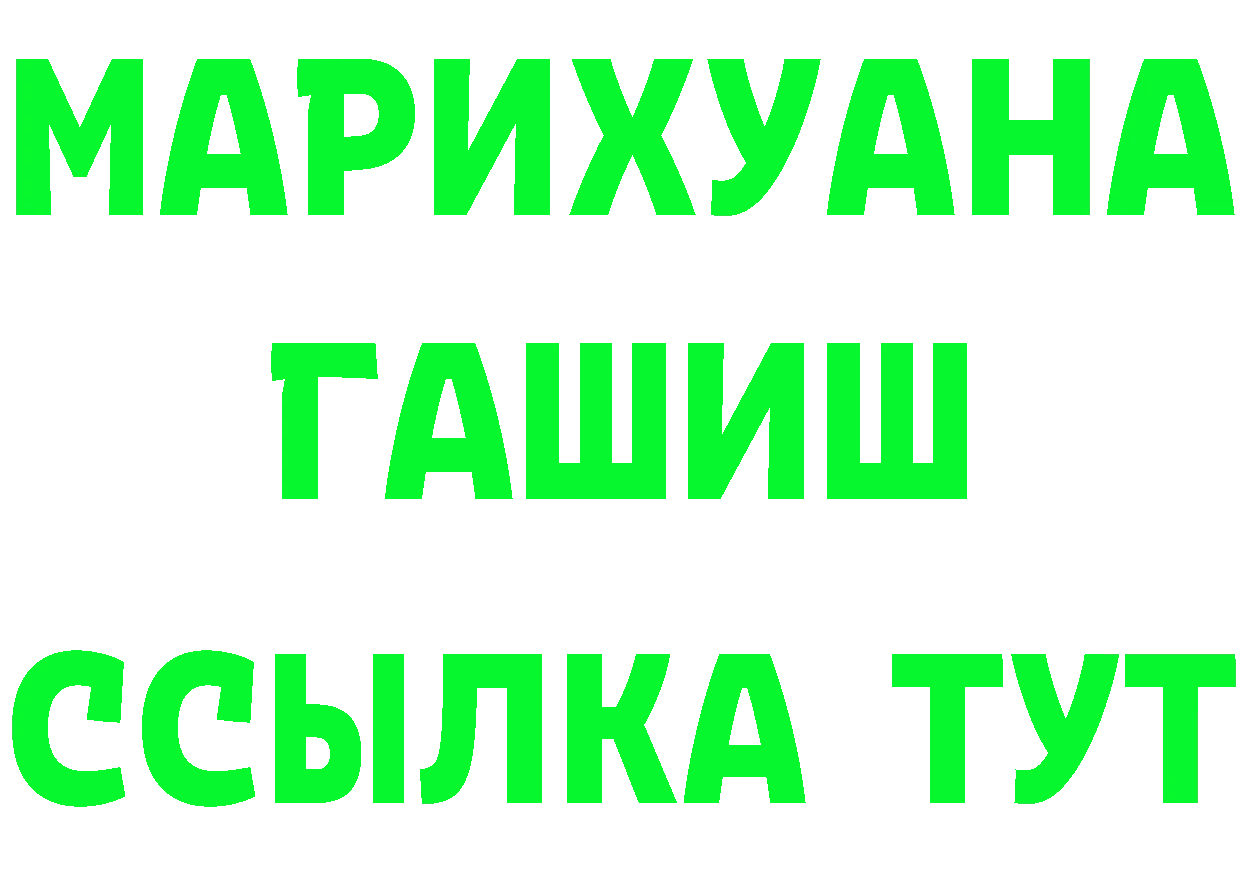 МАРИХУАНА
ГАШИШ
ССЫЛКА ТУТ